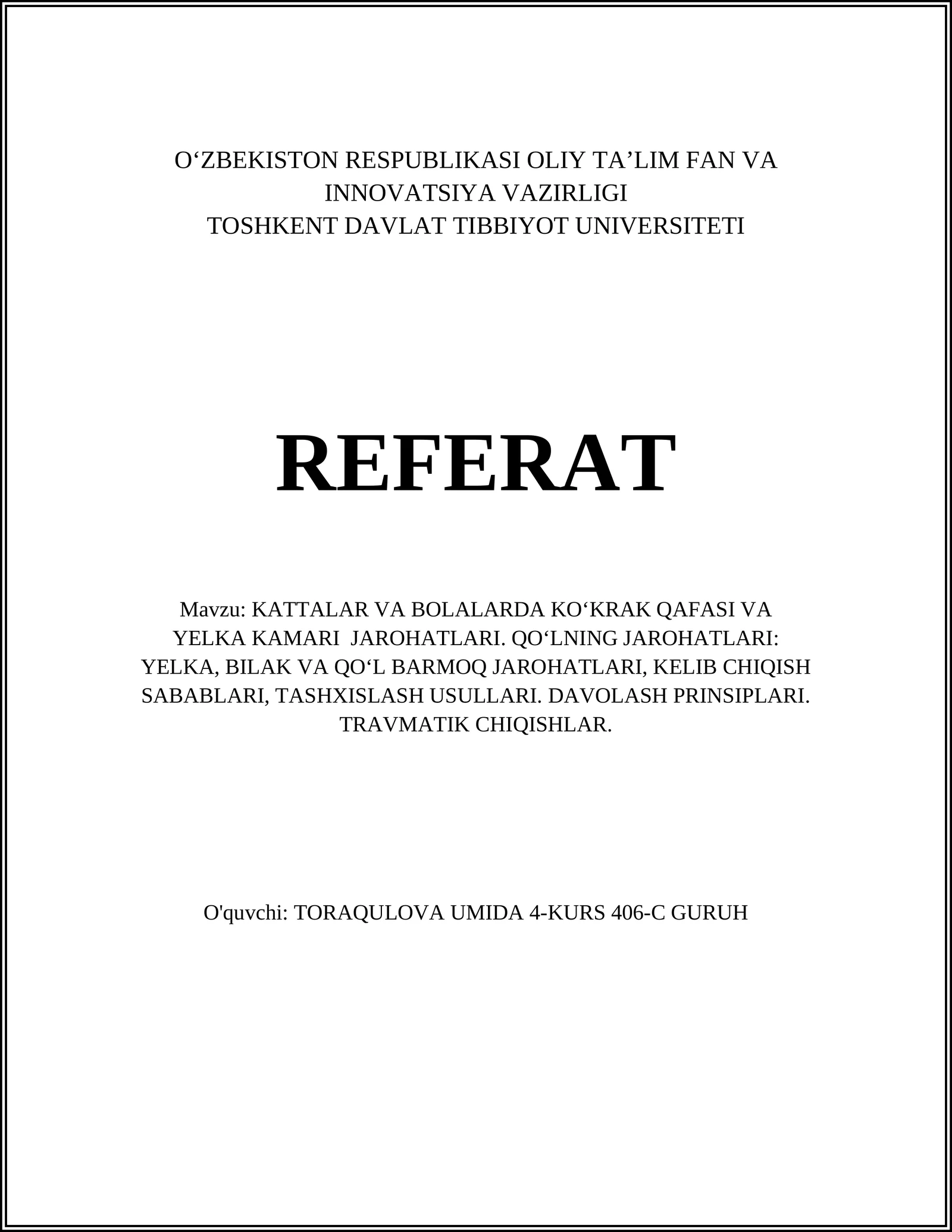 O‘ZBEKISTON RESPUBLIKASI OLIY TA’LIM FAN VA INNOVATSIYA VAZIRLIGI
TOSHKENT DAVLAT TIBBIYOT UNIVERSITETI

REFERAT

Mavzu: KATTALAR VA BOLALARDA KO‘KRAK QAFASI VA YELKA KAMARI JAROHATLARI. QO‘LNING JAROHATLARI: YELKA, BILAK VA QO‘L BARMOQ JAROHATLARI, KELIB CHIQISH SABABLARI, TASHXISLASH USULLARI. DAVOLASH PRINSIPLARI. TRAVMATIK CHIQISHLAR.

O'quvchi: TORAQULOVA UMIDA 4-KURS 406-C GURUH